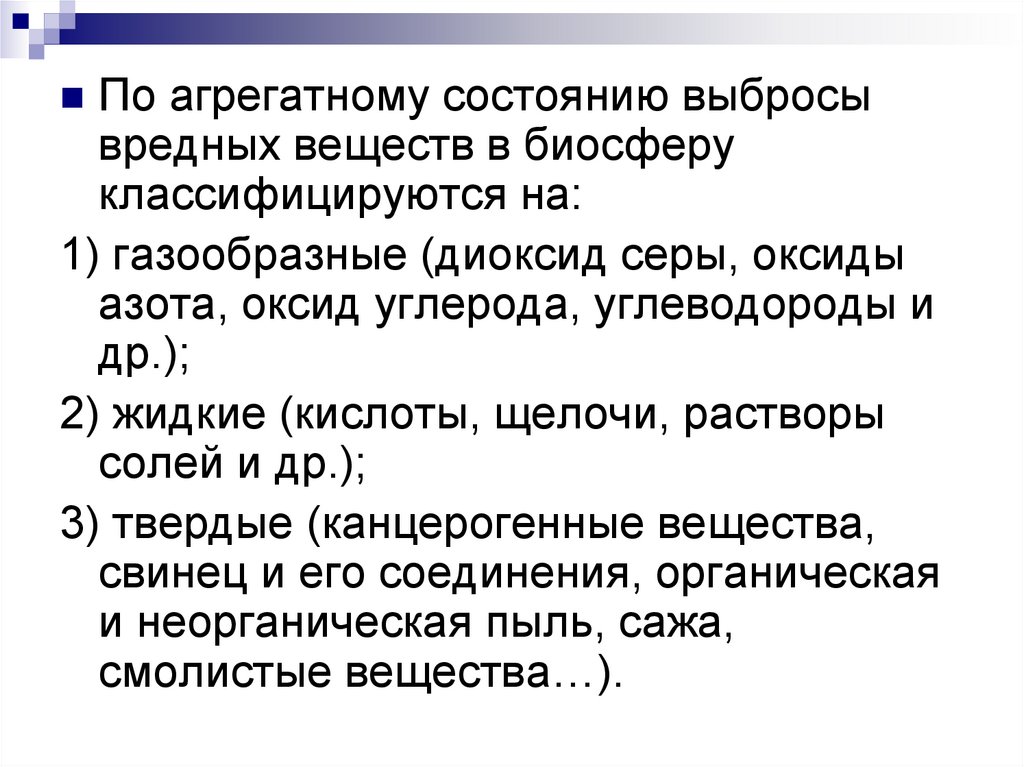 По агрегатному состоянию выбросы вредных веществ в биосферу классифицируются на:

1) газообразные (диоксид серы, оксиды азота, оксид углерода, углеводороды и др.);

2) жидкие (кислоты, щелочи, растворы солей и др.);

3) твердые (канцерогенные вещества, свинец и его соединения, органическая и неорганическая пыль, сажа, смолистые вещества…).